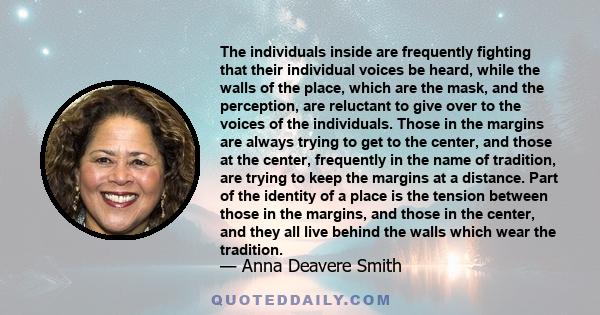 The individuals inside are frequently fighting that their individual voices be heard, while the walls of the place, which are the mask, and the perception, are reluctant to give over to the voices of the individuals. Those in the margins are always trying to get to the center, and those at the center, frequently in the name of tradition, are trying to keep the margins at a distance. Part of the identity of a place is the tension between those in the margins, and those in the center, and they all live behind the walls which wear the tradition.

— Anna Deavere Smith

QUOTEDDAILY.COM